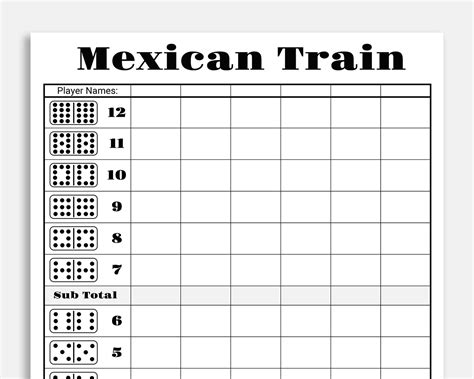 Mexican Train

| Player Names: | | | | | | |
|---|---|---|---|---|---|---|
| 12 | | | | | | |
| 11 | | | | | | |
| 10 | | | | | | |
| 9 | | | | | | |
| 8 | | | | | | |
| 7 | | | | | | |
| Sub Total | | | | | | |
| 6 | | | | | | |
| 5 | | | | | | |